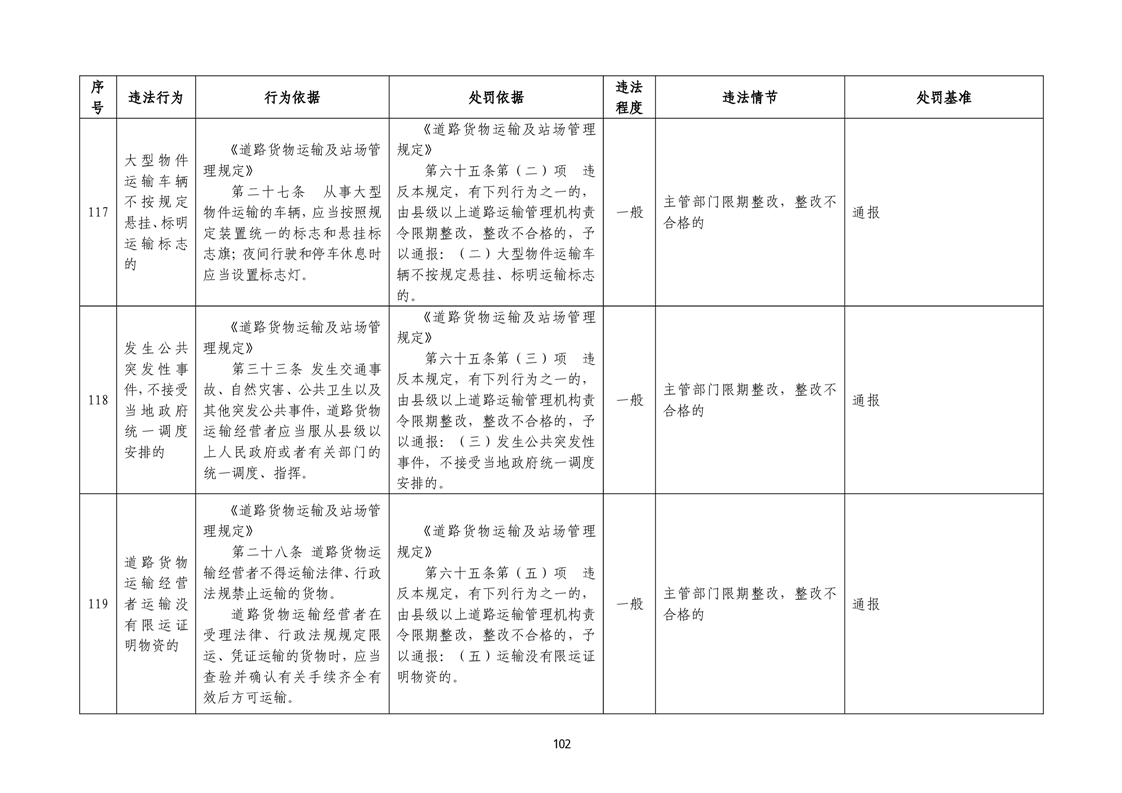 | 序号 | 违法行为 | 行为依据 | 处罚依据 | 违法程度 | 违法情节 | 处罚基准 |
|---|---|---|---|---|---|---|
| 117 | 大型物件运输车辆不按规定悬挂、标明运输标志的 | 《道路货物运输及站场管理规定》 第二十七条 从事大型物件运输的车辆，应当按照规定装置统一的标志和悬挂标志旗；夜间行驶和停车休息时应当设置标志灯。 | 《道路货物运输及站场管理规定》 第六十五条第（二）项 违反本规定，有下列行为之一的，由县级以上道路运输管理机构责令限期整改，整改不合格的，予以通报：（二）大型物件运输车辆不按规定悬挂、标明运输标志的。 | 一般 | 主管部门限期整改，整改不合格的 | 通报 |
| 118 | 发生公共突发性事件，不接受当地政府统一调度安排的 | 《道路货物运输及站场管理规定》 第三十三条 发生交通事故、自然灾害、公共卫生以及其他突发公共事件，道路货物运输经营者应当服从县级以上人民政府或者有关部门的统一调度、指挥。 | 《道路货物运输及站场管理规定》 第六十五条第（三）项 违反本规定，有下列行为之一的，由县级以上道路运输管理机构责令限期整改，整改不合格的，予以通报：（三）发生公共突发性事件，不接受当地政府统一调度安排的。 | 一般 | 主管部门限期整改，整改不合格的 | 通报 |
| 119 | 道路货物运输经营者运输没有限运证明物资的 | 《道路货物运输及站场管理规定》 第二十八条 道路货物运输经营者不得运输法律、行政法规禁止运输的货物。 道路货物运输经营者在受理法律、行政法规规定限运、凭证运输的货物时，应当查验并确认有关手续齐全有效后方可运输。 | 《道路货物运输及站场管理规定》 第六十五条第（五）项 违反本规定，有下列行为之一的，由县级以上道路运输管理机构责令限期整改，整改不合格的，予以通报：（五）运输没有限运证明物资的。 | 一般 | 主管部门限期整改，整改不合格的 | 通报 |

102